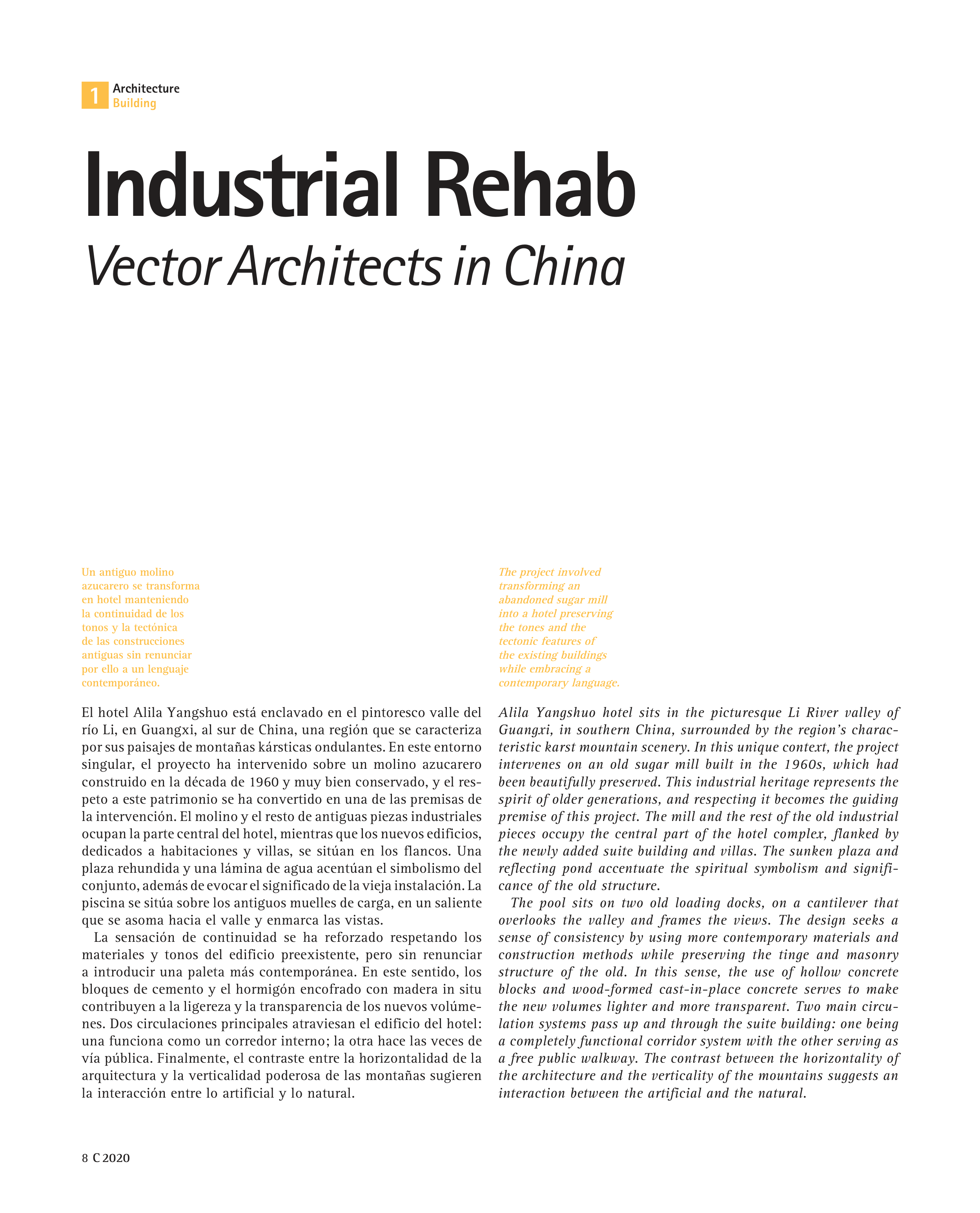 1 Architecture
Building

Industrial Rehab

Vector Architects in China

Un antiguo molino azucarero se transforma en hotel manteniendo la continuidad de los tonos y la tectónica de las construcciones antiguas sin renunciar por ello a un lenguaje contemporáneo.

El hotel Alila Yangshuo está enclavado en el pintoresco valle del río Li, en Guangxi, al sur de China, una región que se caracteriza por sus paisajes de montañas kársticas ondulantes. En este entorno singular, el proyecto ha intervenido sobre un molino azucarero construido en la década de 1960 y muy bien conservado, y el respeto a este patrimonio se ha convertido en una de las premisas de la intervención. El molino y el resto de antiguas piezas industriales ocupan la parte central del hotel, mientras que los nuevos edificios, dedicados a habitaciones y villas, se sitúan en los flancos. Una plaza rehundida y una lámina de agua acentúan el simbolismo del conjunto, además de evocar el significado de la vieja instalación. La piscina se sitúa sobre los antiguos muelles de carga, en un saliente que se asoma hacia el valle y enmarca las vistas.

La sensación de continuidad se ha reforzado respetando los materiales y tonos del edificio preexistente, pero sin renunciar a introducir una paleta más contemporánea. En este sentido, los bloques de cemento y el hormigón encofrado con madera in situ contribuyen a la ligereza y la transparencia de los nuevos volúmenes. Dos circulaciones principales atraviesan el edificio del hotel: una funciona como un corredor interno; la otra hace las veces de vía pública. Finalmente, el contraste entre la horizontalidad de la arquitectura y la verticalidad poderosa de las montañas sugieren la interacción entre lo artificial y lo natural.

The project involved transforming an abandoned sugar mill into a hotel preserving the tones and the tectonic features of the existing buildings while embracing a contemporary language.

Alila Yangshuo hotel sits in the picturesque Li River valley of Guangxi, in southern China, surrounded by the region's characteristic karst mountain scenery. In this unique context, the project intervenes on an old sugar mill built in the 1960s, which had been beautifully preserved. This industrial heritage represents the spirit of older generations, and respecting it becomes the guiding premise of this project. The mill and the rest of the old industrial pieces occupy the central part of the hotel complex, flanked by the newly added suite building and villas. The sunken plaza and reflecting pond accentuate the spiritual symbolism and significance of the old structure.

The pool sits on two old loading docks, on a cantilever that overlooks the valley and frames the views. The design seeks a sense of consistency by using more contemporary materials and construction methods while preserving the tinge and masonry structure of the old. In this sense, the use of hollow concrete blocks and wood-formed cast-in-place concrete serves to make the new volumes lighter and more transparent. Two main circulation systems pass up and through the suite building: one being a completely functional corridor system with the other serving as a free public walkway. The contrast between the horizontality of the architecture and the verticality of the mountains suggests an interaction between the artificial and the natural.

8 C 2020